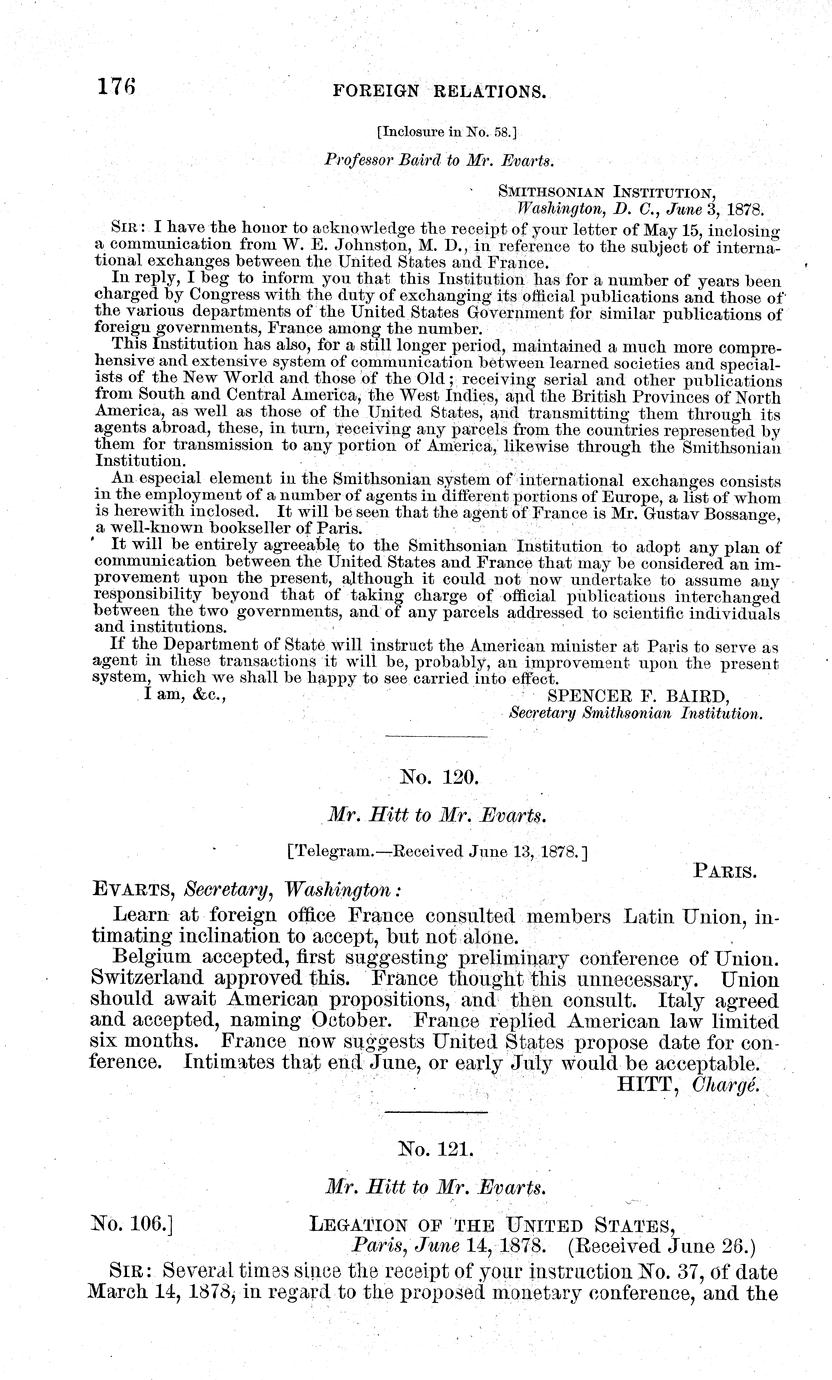 176 FOREIGN RELATIONS.

[Inclosure in No. 58.]

Professor Baird to Mr. Evarts.

SMITHSONIAN INSTITUTION,
Washington, D. C., June 3, 1878.

SIR: I have the honor to acknowledge the receipt of your letter of May 15, inclosing a communication from W. E. Johnston, M. D., in reference to the subject of international exchanges between the United States and France.

In reply, I beg to inform you that this Institution has for a number of years been charged by Congress with the duty of exchanging its official publications and those of the various departments of the United States Government for similar publications of foreign governments, France among the number.

This Institution has also, for a still longer period, maintained a much more comprehensive and extensive system of communication between learned societies and specialists of the New World and those of the Old; receiving serial and other publications from South and Central America, the West Indies, and the British Provinces of North America, as well as those of the United States, and transmitting them through its agents abroad, these, in turn, receiving any parcels from the countries represented by them for transmission to any portion of America, likewise through the Smithsonian Institution.

An especial element in the Smithsonian system of international exchanges consists in the employment of a number of agents in different portions of Europe, a list of whom is herewith inclosed. It will be seen that the agent of France is Mr. Gustav Bossange, a well-known bookseller of Paris.

It will be entirely agreeable to the Smithsonian Institution to adopt any plan of communication between the United States and France that may be considered an improvement upon the present, although it could not now undertake to assume any responsibility beyond that of taking charge of official publications interchanged between the two governments, and of any parcels addressed to scientific individuals and institutions.

If the Department of State will instruct the American minister at Paris to serve as agent in these transactions it will be, probably, an improvement upon the present system, which we shall be happy to see carried into effect.

I am, &c.,
SPENCER F. BAIRD,
Secretary Smithsonian Institution.

No. 120.

Mr. Hitt to Mr. Evarts.

[Telegram.—Received June 13, 1878.]

PARIS.

EVARTS, Secretary, Washington:

Learn at foreign office France consulted members Latin Union, intimating inclination to accept, but not alone.

Belgium accepted, first suggesting preliminary conference of Union. Switzerland approved this. France thought this unnecessary. Union should await American propositions, and then consult. Italy agreed and accepted, naming October. France replied American law limited six months. France now suggests United States propose date for conference. Intimates that end June, or early July would be acceptable.

HITT, Chargé.

No. 121.

Mr. Hitt to Mr. Evarts.

No. 106.] LEGATION OF THE UNITED STATES,
Paris, June 14, 1878. (Received June 26.)

SIR: Several times since the receipt of your instruction No. 37, of date March 14, 1878, in regard to the proposed monetary conference, and the